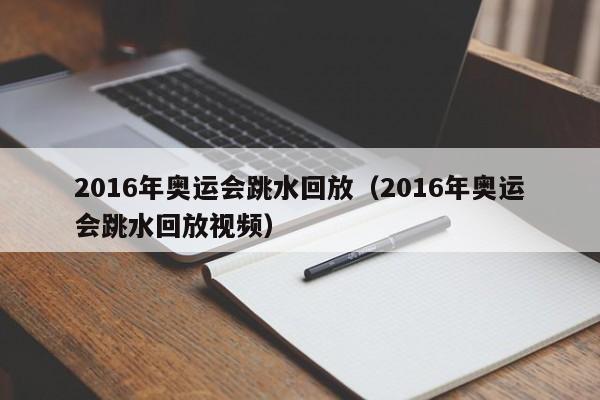 2016年奥运会跳水回放（2016年奥运会跳水回放视频）